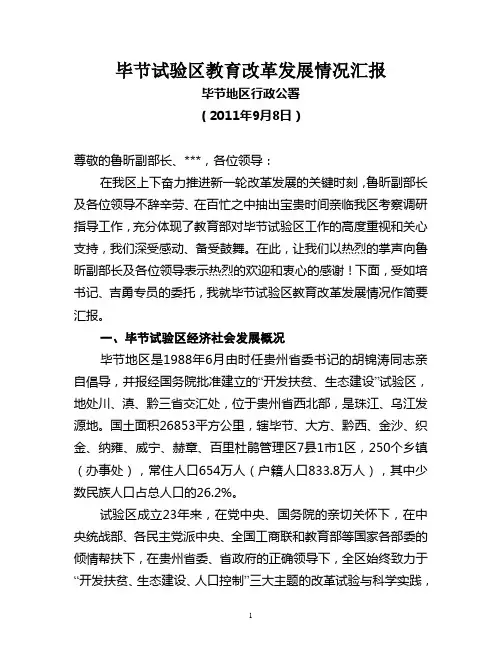 毕节试验区教育改革发展情况汇报

毕节地区行政公署

（2011年9月8日）

尊敬的鲁昕副部长、***，各位领导：

在我区上下奋力推进新一轮改革发展的关键时刻，鲁昕副部长及各位领导不辞辛劳、在百忙之中抽出宝贵时间亲临我区考察调研指导工作，充分体现了教育部对毕节试验区工作的高度重视和关心支持，我们深受感动、备受鼓舞。在此，让我们以热烈的掌声向鲁昕副部长及各位领导表示热烈的欢迎和衷心的感谢！下面，受如培书记、吉勇专员的委托，我就毕节试验区教育改革发展情况作简要汇报。

一、毕节试验区经济社会发展概况

毕节地区是1988年6月由时任贵州省委书记的胡锦涛同志亲自倡导，并报经国务院批准建立的“开发扶贫、生态建设”试验区，地处川、滇、黔三省交汇处，位于贵州省西北部，是珠江、乌江发源地。国土面积26853平方公里，辖毕节、大方、黔西、金沙、织金、纳雍、威宁、赫章、百里杜鹃管理区7县1市1区，250个乡镇（办事处），常住人口654万人（户籍人口833.8万人），其中少数民族人口占总人口的26.2%。

试验区成立23年来，在党中央、国务院的亲切关怀下，在中央统战部、各民主党派中央、全国工商联和教育部等国家各部委的倾情帮扶下，在贵州省委、省政府的正确领导下，全区始终致力于“开发扶贫、生态建设、人口控制”三大主题的改革试验与科学实践，

1